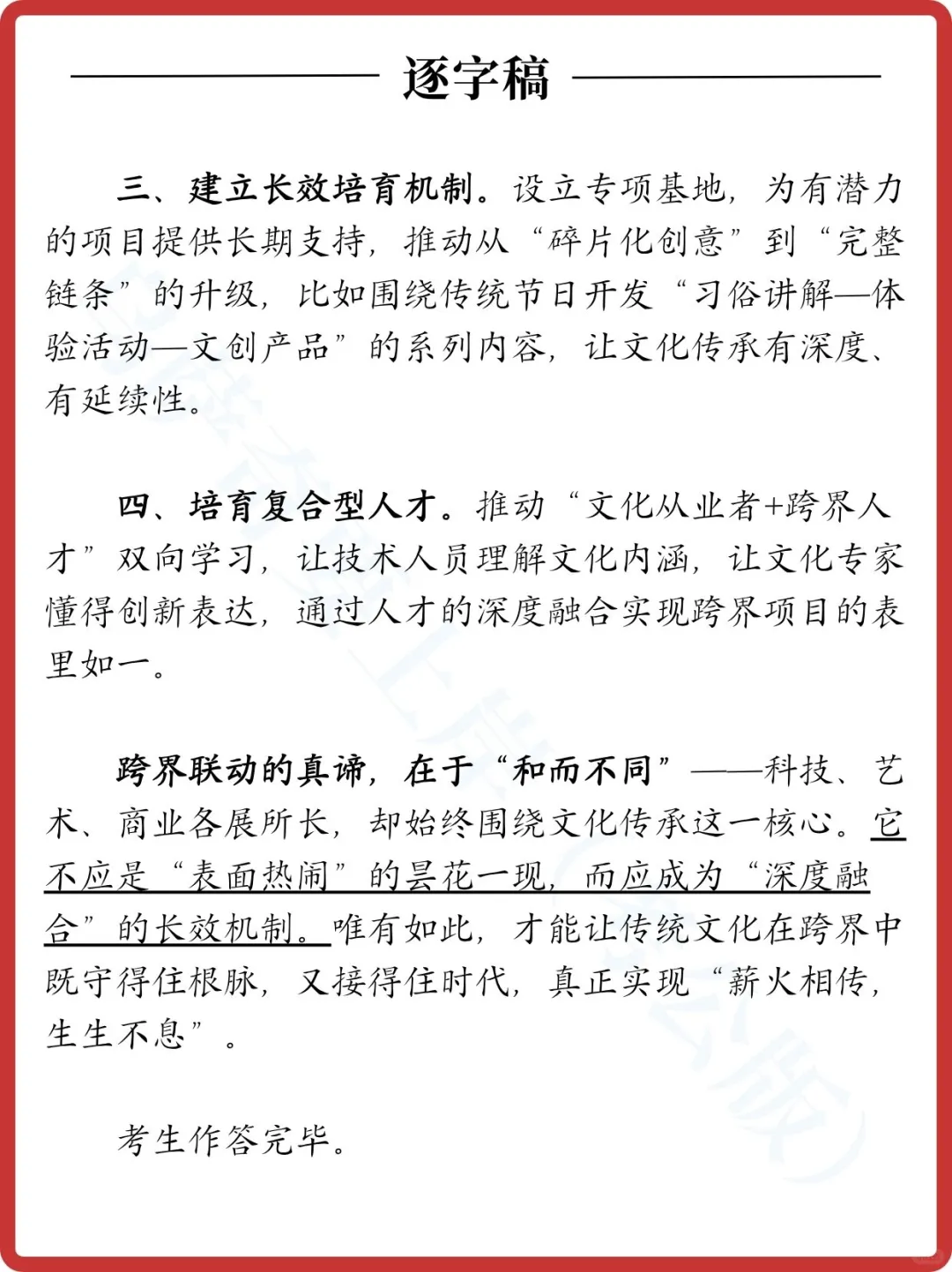 逐字稿

三、建立长效培育机制。设立专项基地，为有潜力的项目提供长期支持，推动从“碎片化创意”到“完整链条”的升级，比如围绕传统节日开发“习俗讲解—体验活动—文创产品”的系列内容，让文化传承有深度、有延续性。

四、培育复合型人才。推动“文化从业者+跨界人才”双向学习，让技术人员理解文化内涵，让文化专家懂得创新表达，通过人才的深度融合实现跨界项目的表里如一。

跨界联动的真谛，在于“和而不同”——科技、艺术、商业各展所长，却始终围绕文化传承这一核心。它不应是“表面热闹”的昙花一现，而应成为“深度融合”的长效机制。唯有如此，才能让传统文化在跨界中既守得住根脉，又接得住时代，真正实现“薪火相传，生生不息”。

考生作答完毕。